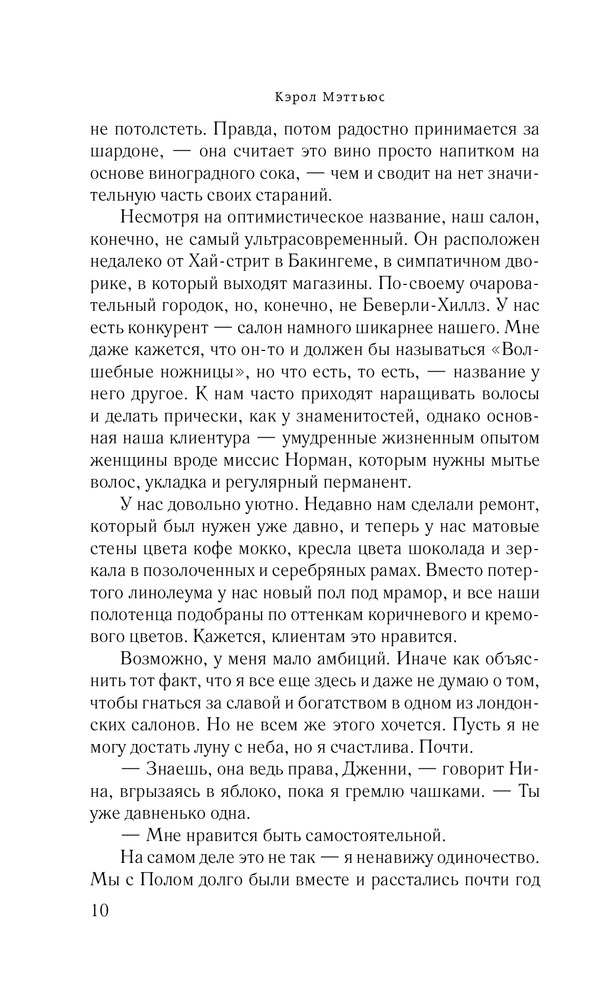 Кэрол Мэттьюс

не потолстеть. Правда, потом радостно принимается за шардоне, — она считает это вино просто напитком на основе виноградного сока, — чем и сводит на нет значительную часть своих стараний.

Несмотря на оптимистическое название, наш салон, конечно, не самый ультрасовременный. Он расположен недалеко от Хай-стрит в Бакингеме, в симпатичном дворике, в который выходят магазины. По-своему очаровательный городок, но, конечно, не Беверли-Хиллз. У нас есть конкурент — салон намного шикарнее нашего. Мне даже кажется, что он-то и должен бы называться «Волшебные ножницы», но что есть, то есть, — название у него другое. К нам часто приходят наращивать волосы и делать прически, как у знаменитостей, однако основная наша клиентура — умудренные жизненным опытом женщины вроде миссис Норман, которым нужны мытье волос, укладка и регулярный перманент.

У нас довольно уютно. Недавно нам сделали ремонт, который был нужен уже давно, и теперь у нас матовые стены цвета кофе мокко, кресла цвета шоколада и зеркала в позолоченных и серебряных рамах. Вместо потертого линолеума у нас новый пол под мрамор, и все наши полотенца подобраны по оттенкам коричневого и кремового цветов. Кажется, клиентам это нравится.

Возможно, у меня мало амбиций. Иначе как объяснить тот факт, что я все еще здесь и даже не думаю о том, чтобы гнаться за славой и богатством в одном из лондонских салонов. Но не всем же этого хочется. Пусть я не могу достать луну с неба, но я счастлива. Почти.

— Знаешь, она ведь права, Дженни, — говорит Нина, вгрызаясь в яблоко, пока я гремлю чашками. — Ты уже давненько одна.

— Мне нравится быть самостоятельной.

На самом деле это не так — я ненавижу одиночество. Мы с Полом долго были вместе и расстались почти год

10